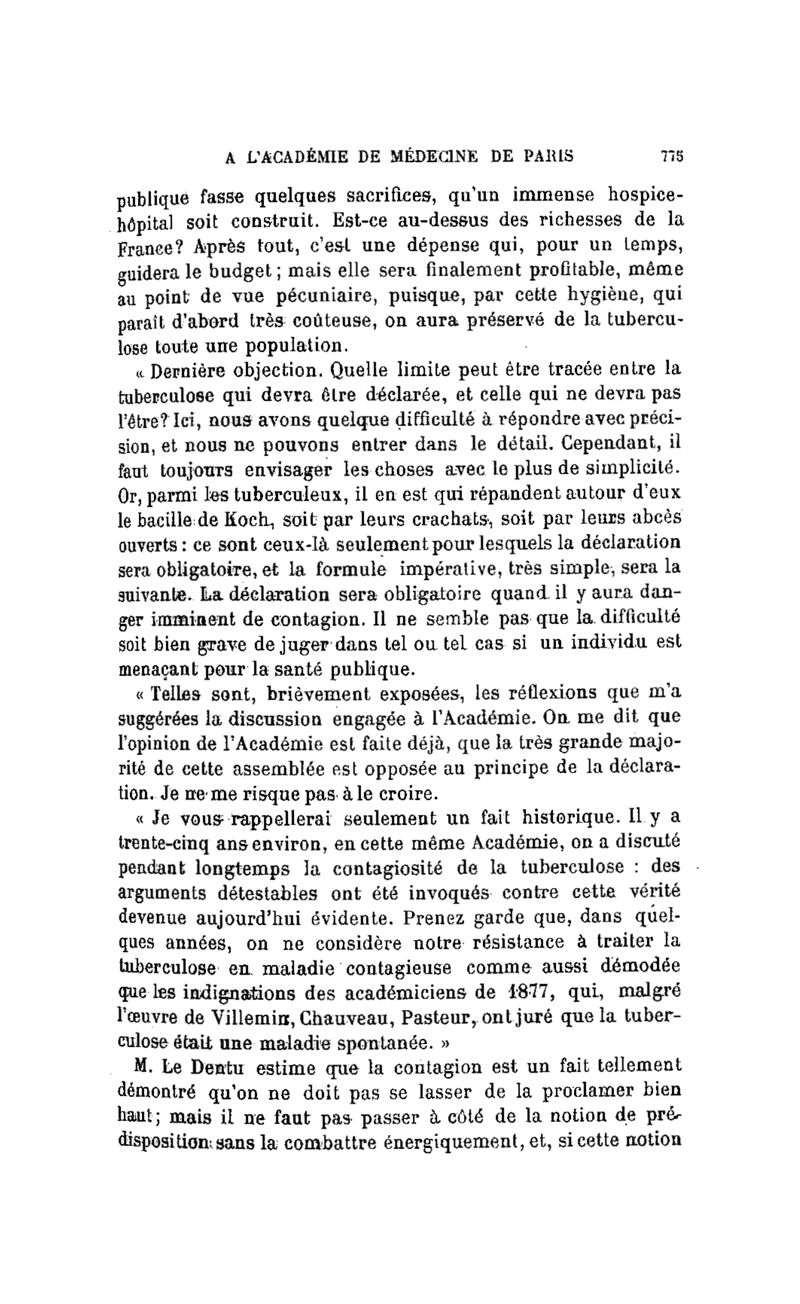 A L'ACADÉMIE DE MÉDECINE DE PARIS 775

publique fasse quelques sacrifices, qu'un immense hospice-hôpital soit construit. Est-ce au-dessus des richesses de la France? Après tout, c'est une dépense qui, pour un temps, guidera le budget; mais elle sera finalement profitable, même au point de vue pécuniaire, puisque, par cette hygiène, qui paraît d'abord très coûteuse, on aura préservé de la tuberculose toute une population.

« Dernière objection. Quelle limite peut être tracée entre la tuberculose qui devra être déclarée, et celle qui ne devra pas l'être? Ici, nous avons quelque difficulté à répondre avec précision, et nous ne pouvons entrer dans le détail. Cependant, il faut toujours envisager les choses avec le plus de simplicité. Or, parmi les tuberculeux, il en est qui répandent autour d'eux le bacille de Koch, soit par leurs crachats, soit par leurs abcès ouverts: ce sont ceux-là seulement pour lesquels la déclaration sera obligatoire, et la formule impérative, très simple, sera la suivante. La déclaration sera obligatoire quand il y aura danger imminent de contagion. Il ne semble pas que la difficulté soit bien grave de juger dans tel ou tel cas si un individu est menaçant pour la santé publique.

« Telles sont, brièvement exposées, les réflexions que m'a suggérées la discussion engagée à l'Académie. On me dit que l'opinion de l'Académie est faite déjà, que la très grande majorité de cette assemblée est opposée au principe de la déclaration. Je ne me risque pas à le croire.

« Je vous rappellerai seulement un fait historique. Il y a trente-cinq ans environ, en cette même Académie, on a discuté pendant longtemps la contagiosité de la tuberculose : des arguments détestables ont été invoqués contre cette vérité devenue aujourd'hui évidente. Prenez garde que, dans quelques années, on ne considère notre résistance à traiter la tuberculose en maladie contagieuse comme aussi démodée que les indignations des académiciens de 1877, qui, malgré l'œuvre de Villemin, Chauveau, Pasteur, ont juré que la tuberculose était une maladie spontanée. »

M. Le Dentu estime que la contagion est un fait tellement démontré qu'on ne doit pas se lasser de la proclamer bien haut; mais il ne faut pas passer à côté de la notion de prédisposition sans la combattre énergiquement, et, si cette notion